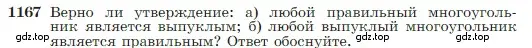 1167 Верно ли утверждение: а) любой правильный многоугольник является выпуклым; б) любой выпуклый многоугольник является правильным? Ответ обоснуйте.

gdz.top gdz.top gdz.top